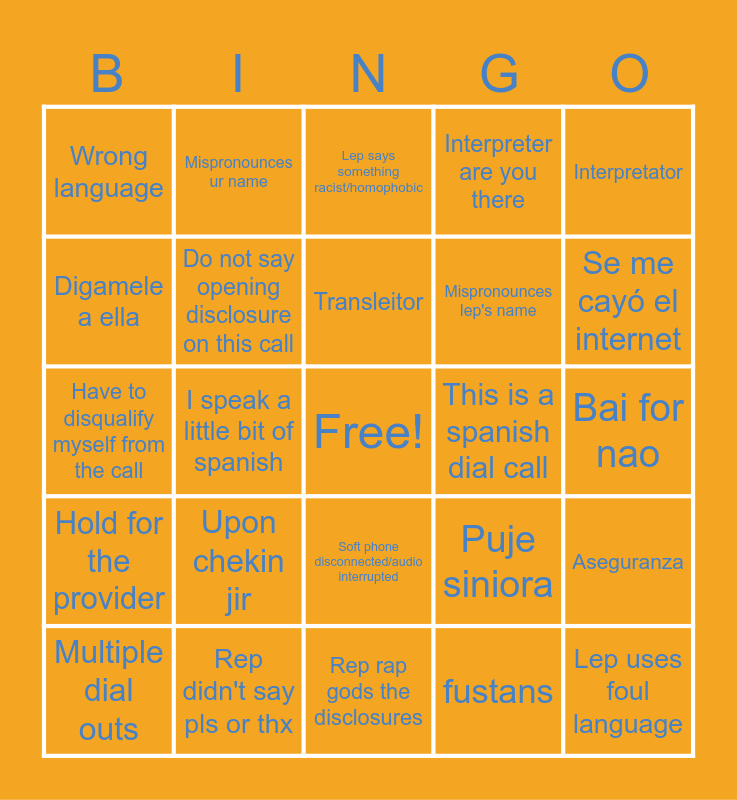 | B | I | N | G | O |
|---|---|---|---|---|
| Wrong language | Mispronounces ur name | Lep says something racist/homophobic | Interpreter are you there | Interpretator |
| Digamele a ella | Do not say opening disclosure on this call | Transleitor | Mispronounces lep's name | Se me cayó el internet |
| Have to disqualify myself from the call | I speak a little bit of spanish | Free! | This is a spanish dial call | Bai for nao |
| Hold for the provider | Upon chekin jir | Soft phone disconnected/audio interrupted | Puje siniora | Aseguranza |
| Multiple dial outs | Rep didn't say pls or thx | Rep rap gods the disclosures | fustans | Lep uses foul language |